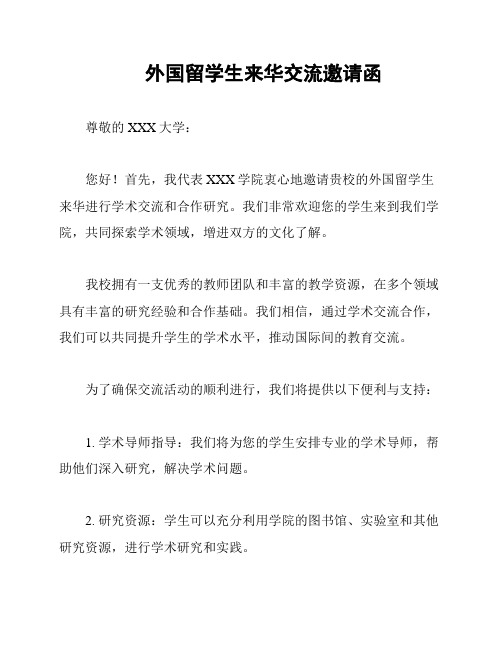 外国留学生来华交流邀请函

尊敬的 XXX 大学：

您好！首先，我代表 XXX 学院衷心地邀请贵校的外国留学生来华进行学术交流和合作研究。我们非常欢迎您的学生来到我们学院，共同探索学术领域，增进双方的文化了解。

我校拥有一支优秀的教师团队和丰富的教学资源，在多个领域具有丰富的研究经验和合作基础。我们相信，通过学术交流合作，我们可以共同提升学生的学术水平，推动国际间的教育交流。

为了确保交流活动的顺利进行，我们将提供以下便利与支持：

1. 学术导师指导：我们将为您的学生安排专业的学术导师，帮助他们深入研究，解决学术问题。

2. 研究资源：学生可以充分利用学院的图书馆、实验室和其他研究资源，进行学术研究和实践。